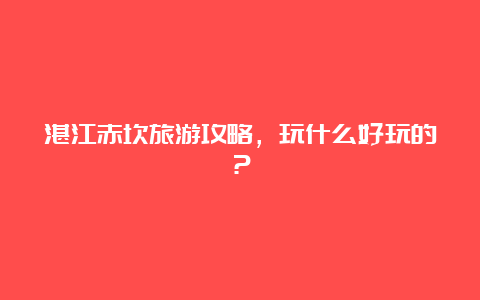 湛江赤坎旅游攻略，玩什么好玩的？